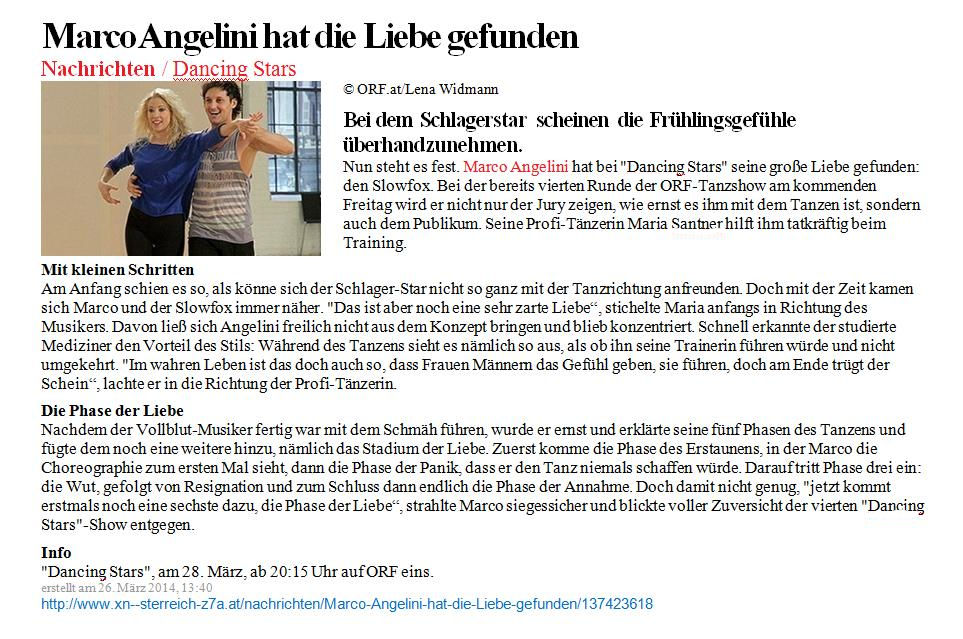 Marco Angelini hat die Liebe gefunden
Nachrichten / Dancing Stars

© ORF.at/Lena Widmann

Bei dem Schlagerstar scheinen die Frühlingsgefühle überhandzunehmen.

Nun steht es fest. Marco Angelini hat bei "Dancing Stars" seine große Liebe gefunden: den Slowfox. Bei der bereits vierten Runde der ORF-Tanzshow am kommenden Freitag wird er nicht nur der Jury zeigen, wie ernst es ihm mit dem Tanzen ist, sondern auch dem Publikum. Seine Profi-Tänzerin Maria Santner hilft ihm tatkräftig beim Training.

Mit kleinen Schritten
Am Anfang schien es so, als könne sich der Schlager-Star nicht so ganz mit der Tanzrichtung anfreunden. Doch mit der Zeit kamen sich Marco und der Slowfox immer näher. "Das ist aber noch eine sehr zarte Liebe“, stichelte Maria anfangs in Richtung des Musikers. Davon ließ sich Angelini freilich nicht aus dem Konzept bringen und blieb konzentriert. Schnell erkannte der studierte Mediziner den Vorteil des Stils: Während des Tanzens sieht es nämlich so aus, als ob ihn seine Trainerin führen würde und nicht umgekehrt. "Im wahren Leben ist das doch auch so, dass Frauen Männern das Gefühl geben, sie führen, doch am Ende trügt der Schein“, lachte er in die Richtung der Profi-Tänzerin.

Die Phase der Liebe
Nachdem der Vollblut-Musiker fertig war mit dem Schmäh führen, wurde er ernst und erklärte seine fünf Phasen des Tanzens und fügte dem noch eine weitere hinzu, nämlich das Stadium der Liebe. Zuerst komme die Phase des Erstaunens, in der Marco die Choreographie zum ersten Mal sieht, dann die Phase der Panik, dass er den Tanz niemals schaffen würde. Darauf tritt Phase drei ein: die Wut, gefolgt von Resignation und zum Schluss dann endlich die Phase der Annahme. Doch damit nicht genug, "jetzt kommt erstmals noch eine sechste dazu, die Phase der Liebe“, strahlte Marco siegessicher und blickte voller Zuversicht der vierten "Dancing Stars"-Show entgegen.

Info
"Dancing Stars", am 28. März, ab 20:15 Uhr auf ORF eins.
erstellt am 26. März 2014, 13:40
http://www.xn--sterreich-z7a.at/nachrichten/Marco-Angelini-hat-die-Liebe-gefunden/137423618